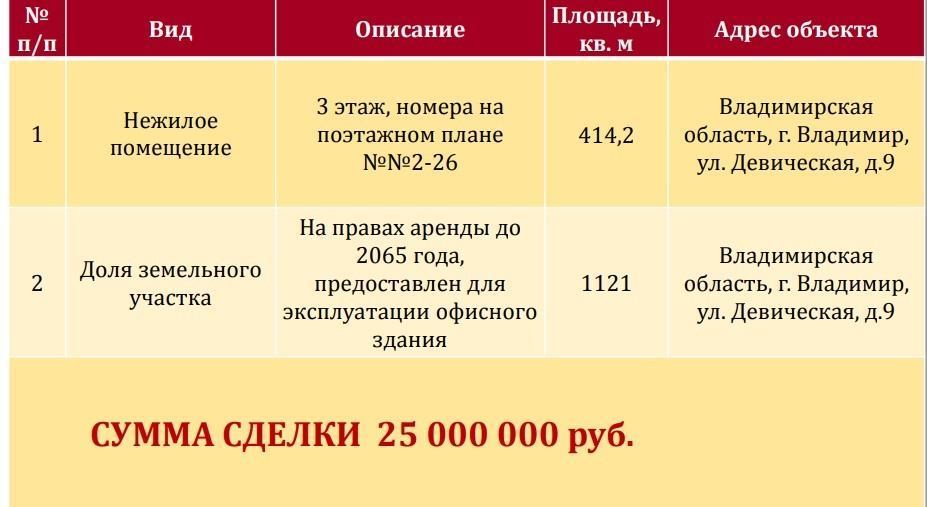 | № п/п | Вид | Описание | Площадь, кв. м | Адрес объекта |
|---|---|---|---|---|
| 1 | Нежилое помещение | 3 этаж, номера на поэтажном плане №№2-26 | 414,2 | Владимирская область, г. Владимир, ул. Девическая, д.9 |
| 2 | Доля земельного участка | На правах аренды до 2065 года, предоставлен для эксплуатации офисного здания | 1121 | Владимирская область, г. Владимир, ул. Девическая, д.9 |

СУММА СДЕЛКИ 25 000 000 руб.